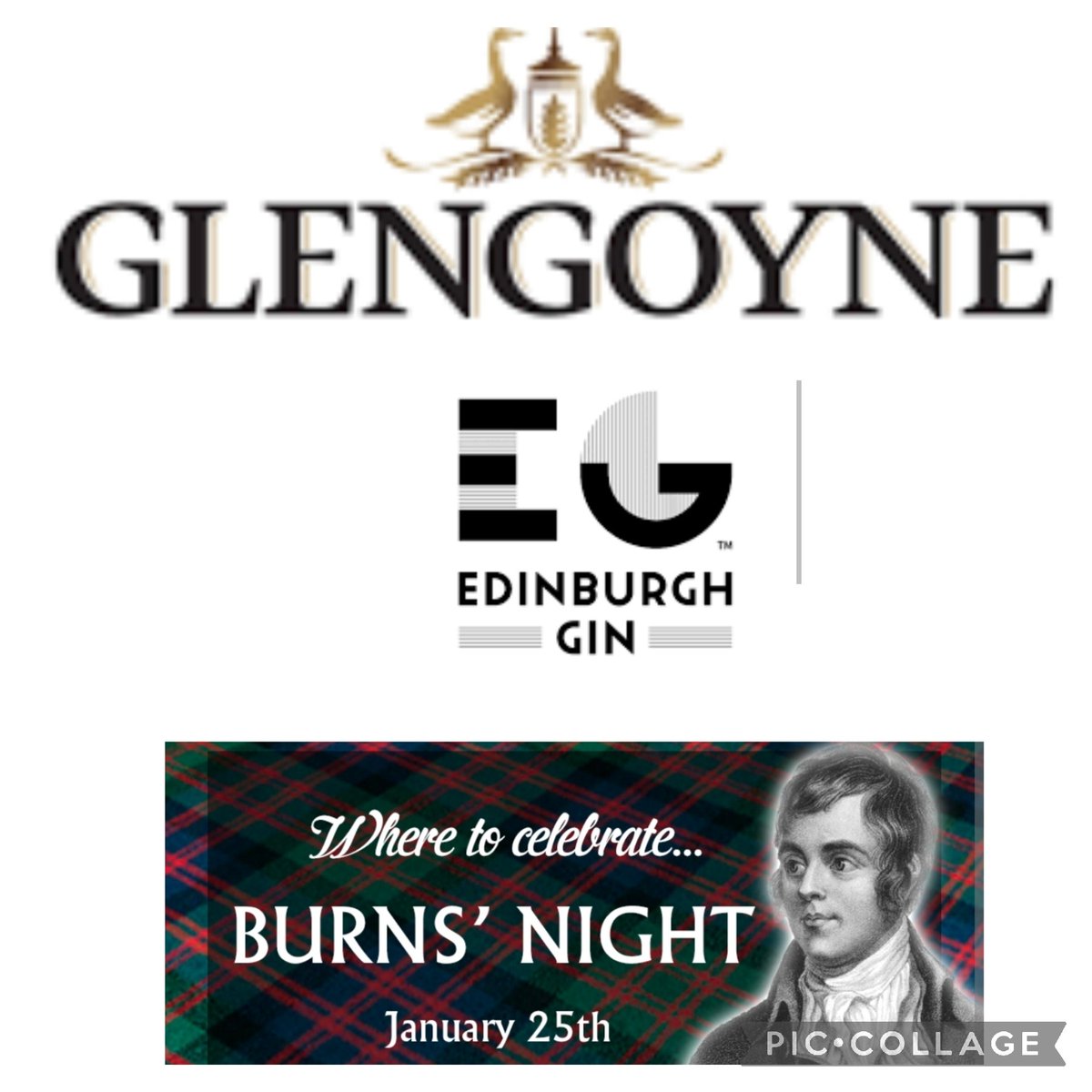 GLENGOYNE

EG™
EDINBURGH
GIN

Where to celebrate...
BURNS' NIGHT
January 25th

PIC•COLLAGE